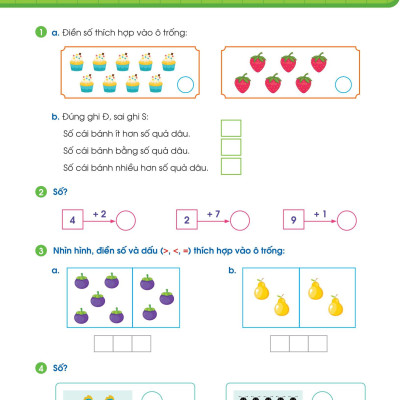 1 a. Điền số thích hợp vào ô trống:

b. Đúng ghi Đ, sai ghi S:

Số cái bánh ít hơn số quả dâu.

Số cái bánh bằng số quả dâu.

Số cái bánh nhiều hơn số quả dâu.

2 Số?

4 + 2

2 + 7

9 + 1

3 Nhìn hình, điền số và dấu (>, <, =) thích hợp vào ô trống:

a.

b.

4 Số?